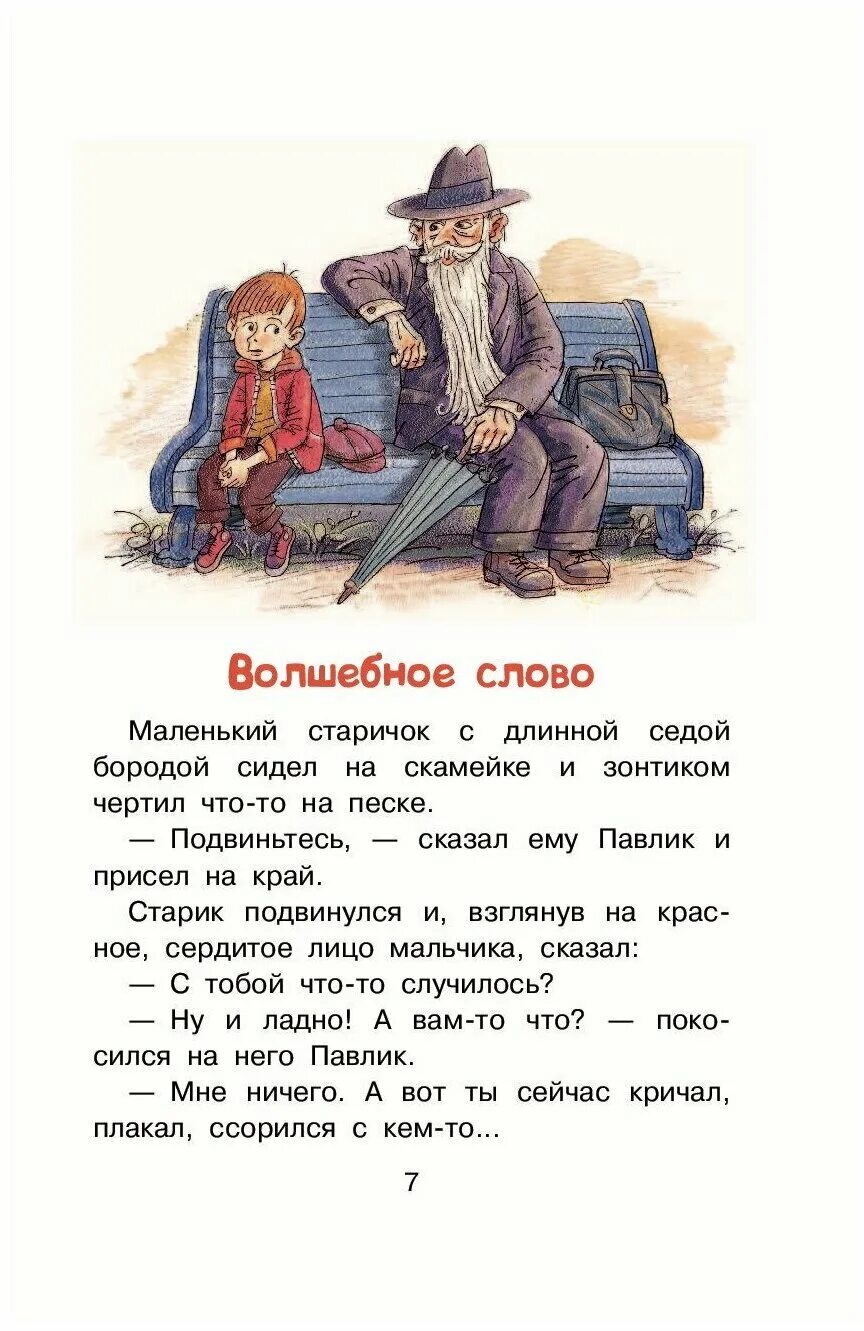 Волшебное слово

Маленький старичок с длинной седой бородой сидел на скамейке и зонтиком чертил что-то на песке.

— Подвиньтесь, — сказал ему Павлик и присел на край.

Старик подвинулся и, взглянув на красное, сердитое лицо мальчика, сказал:

— С тобой что-то случилось?

— Ну и ладно! А вам-то что? — покосился на него Павлик.

— Мне ничего. А вот ты сейчас кричал, плакал, ссорился с кем-то...

7